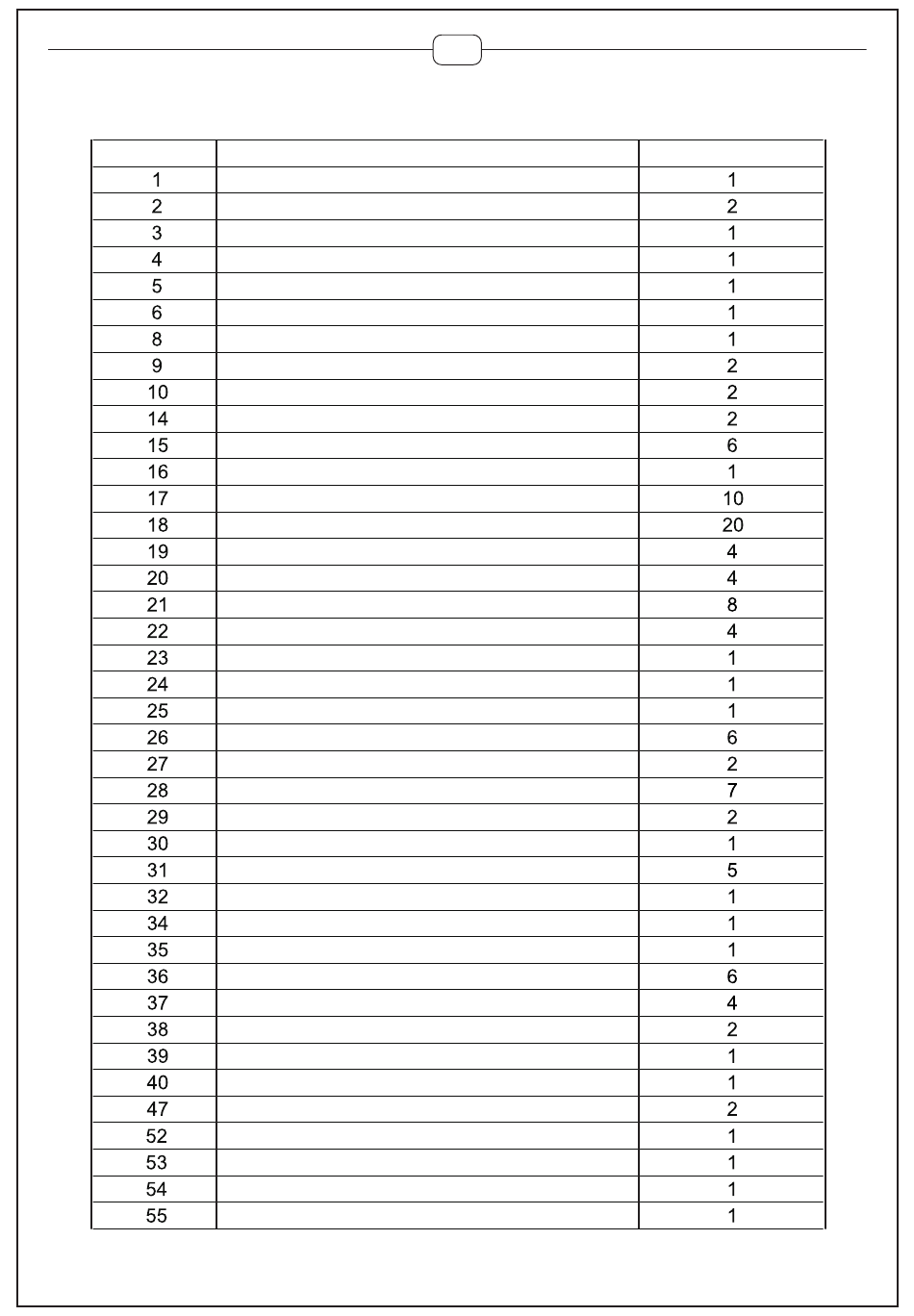 | | | |
|---|---|---|
| 1 | | 1 |
| 2 | | 2 |
| 3 | | 1 |
| 4 | | 1 |
| 5 | | 1 |
| 6 | | 1 |
| 8 | | 1 |
| 9 | | 2 |
| 10 | | 2 |
| 14 | | 2 |
| 15 | | 6 |
| 16 | | 1 |
| 17 | | 10 |
| 18 | | 20 |
| 19 | | 4 |
| 20 | | 4 |
| 21 | | 8 |
| 22 | | 4 |
| 23 | | 1 |
| 24 | | 1 |
| 25 | | 1 |
| 26 | | 6 |
| 27 | | 2 |
| 28 | | 7 |
| 29 | | 2 |
| 30 | | 1 |
| 31 | | 5 |
| 32 | | 1 |
| 34 | | 1 |
| 35 | | 1 |
| 36 | | 6 |
| 37 | | 4 |
| 38 | | 2 |
| 39 | | 1 |
| 40 | | 1 |
| 47 | | 2 |
| 52 | | 1 |
| 53 | | 1 |
| 54 | | 1 |
| 55 | | 1 |